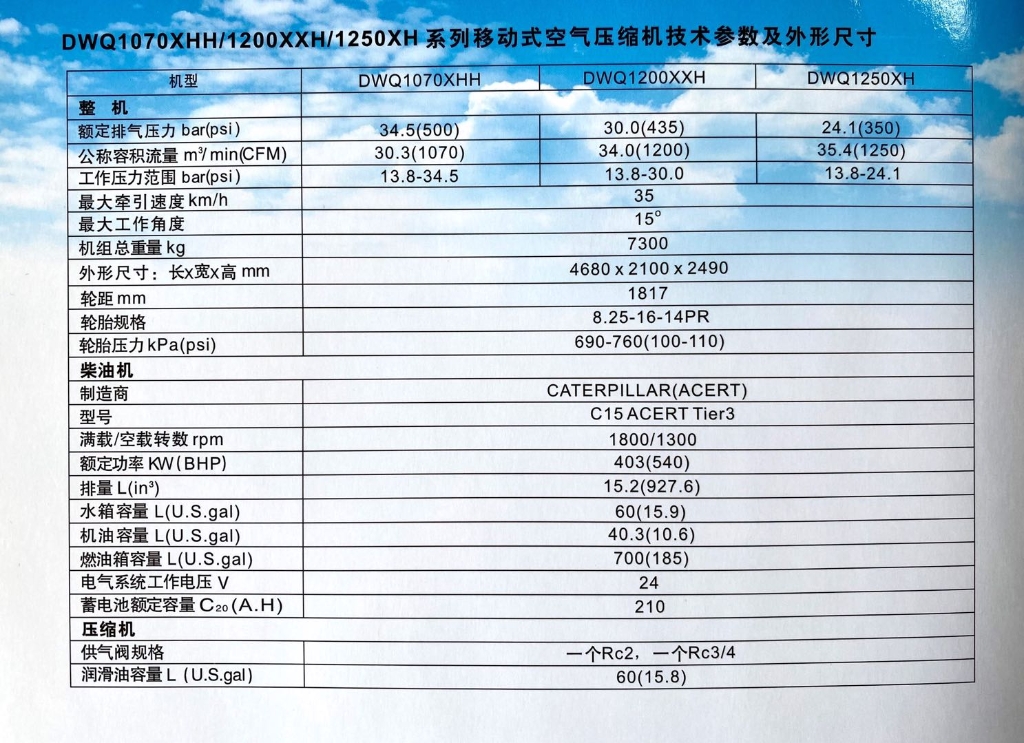 DWQ1070XHH/1200XXH/1250XH 系列移动式空气压缩机技术参数及外形尺寸

| 机型 | DWQ1070XHH | DWQ1200XXH | DWQ1250XH |
|---|---|---|---|
| 整 机 | | | |
| 额定排气压力 bar(psi) | 34.5(500) | 30.0(435) | 24.1(350) |
| 公称容积流量 $m^3$/min(CFM) | 30.3(1070) | 34.0(1200) | 35.4(1250) |
| 工作压力范围 bar(psi) | 13.8-34.5 | 13.8-30.0 | 13.8-24.1 |
| 最大牵引速度 km/h | 35 | | |
| 最大工作角度 | 15° | | |
| 机组总重量 kg | 7300 | | |
| 外形尺寸：长x宽x高 mm | 4680 x 2100 x 2490 | | |
| 轮距 mm | 1817 | | |
| 轮胎规格 | 8.25-16-14PR | | |
| 轮胎压力 kPa(psi) | 690-760(100-110) | | |
| 柴油机 | | | |
| 制造商 | CATERPILLAR(ACERT) | | |
| 型号 | C15 ACERT Tier3 | | |
| 满载/空载转数 rpm | 1800/1300 | | |
| 额定功率 KW(BHP) | 403(540) | | |
| 排量 L($in^3$) | 15.2(927.6) | | |
| 水箱容量 L(U.S.gal) | 60(15.9) | | |
| 机油容量 L(U.S.gal) | 40.3(10.6) | | |
| 燃油箱容量 L(U.S.gal) | 700(185) | | |
| 电气系统工作电压 V | 24 | | |
| 蓄电池额定容量 $C_{20}$(A.H) | 210 | | |
| 压缩机 | | | |
| 供气阀规格 | 一个Rc2，一个Rc3/4 | | |
| 润滑油容量 L (U.S.gal) | 60(15.8) | | |